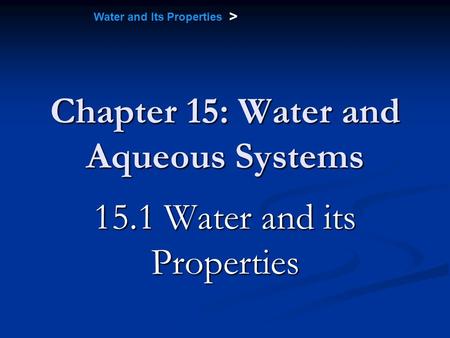 Water and Its Properties >

Chapter 15: Water and Aqueous Systems

15.1 Water and its Properties